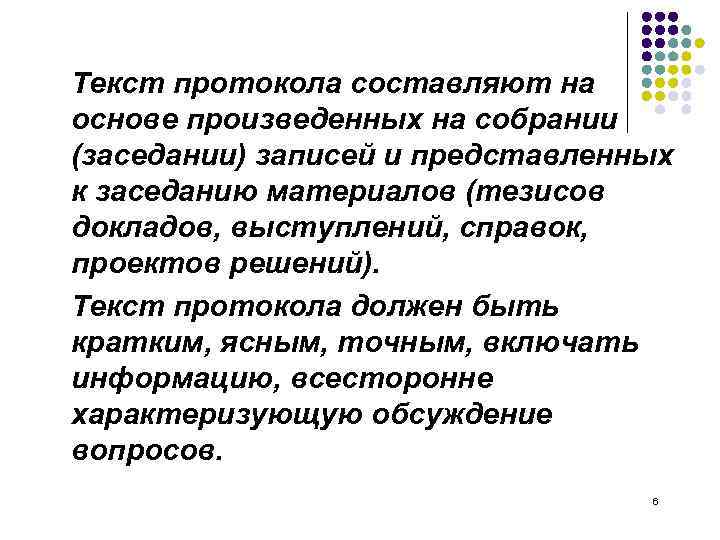 Текст протокола составляют на основе произведенных на собрании (заседании) записей и представленных к заседанию материалов (тезисов докладов, выступлений, справок, проектов решений).

Текст протокола должен быть кратким, ясным, точным, включать информацию, всесторонне характеризующую обсуждение вопросов.

6